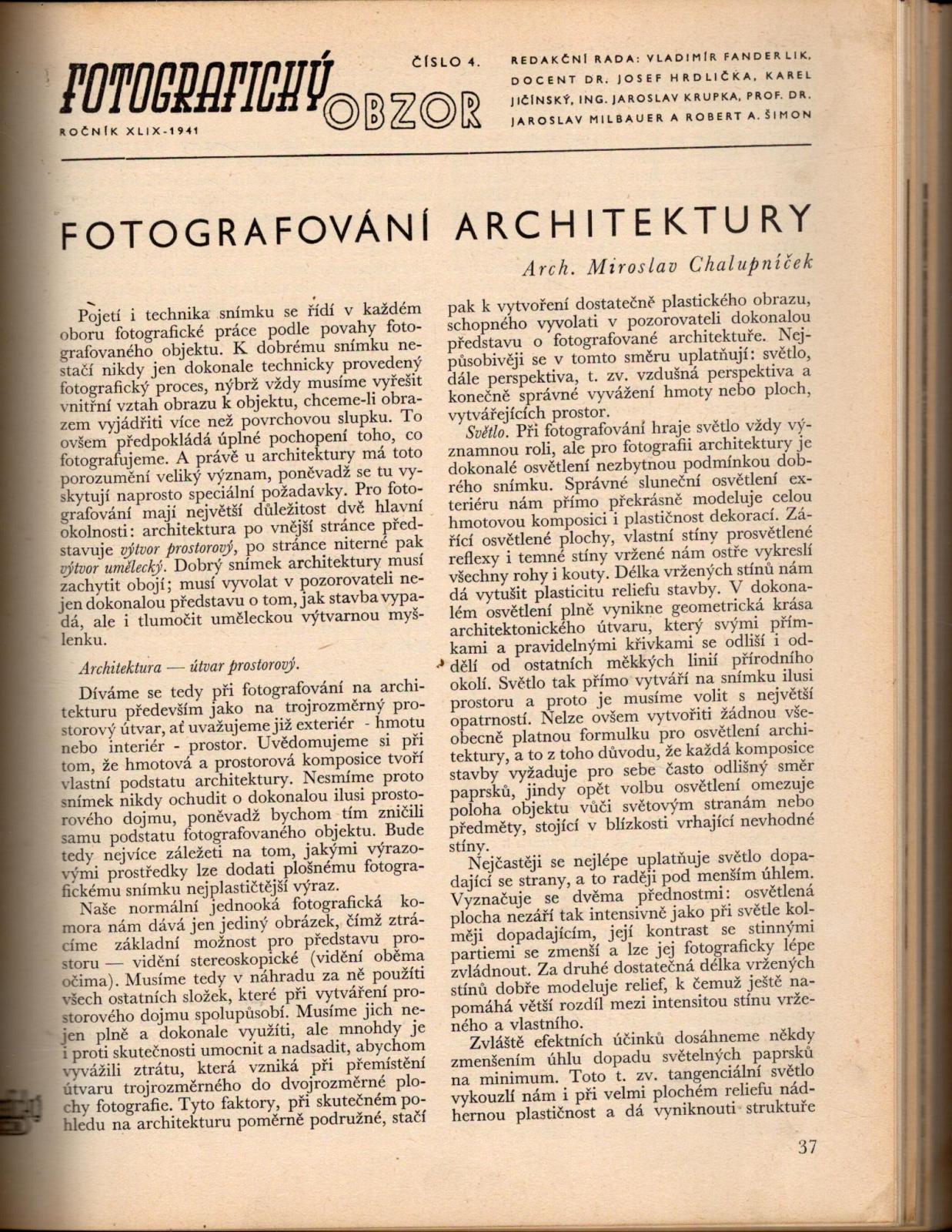 FOTOGRAFICKÝ OBZOR

ROČNÍK XLIX-1941

ČÍSLO 4.

REDAKČNÍ RADA: VLADIMÍR FANDERLIK, DOCENT DR. JOSEF HRDLIČKA, KAREL JIČÍNSKÝ, ING. JAROSLAV KRUPKA, PROF. DR. JAROSLAV MILBAUER A ROBERT A. ŠIMON

FOTOGRAFOVÁNÍ ARCHITEKTURY

Arch. Miroslav Chalupníček

Pojetí i technika snímku se řídí v každém oboru fotografické práce podle povahy fotografovaného objektu. K dobrému snímku nestačí nikdy jen dokonale technicky provedený fotografický proces, nýbrž vždy musíme vyřešit vnitřní vztah obrazu k objektu, chceme-li obrazem vyjádřiti více než povrchovou slupku. To ovšem předpokládá úplné pochopení toho, co fotografujeme. A právě u architektury má toto porozumění veliký význam, poněvadž se tu vyskytují naprosto speciální požadavky. Pro fotografování mají největší důležitost dvě hlavní okolnosti: architektura po vnější stránce představuje výtvor prostorový, po stránce niterné pak výtvor umělecký. Dobrý snímek architektury musí zachytit obojí; musí vyvolat v pozorovateli nejen dokonalou představu o tom, jak stavba vypadá, ale i tlumočit uměleckou výtvarnou myšlenku.

Architektura — útvar prostorový.

Díváme se tedy při fotografování na architekturu především jako na trojrozměrný prostorový útvar, ať uvažujeme již exteriér - hmotu nebo interiér - prostor. Uvědomujeme si při tom, že hmotová a prostorová komposice tvoří vlastní podstatu architektury. Nesmíme proto snímek nikdy ochudit o dokonalou ilusi prostorového dojmu, poněvadž bychom tím zničili samu podstatu fotografovaného objektu. Bude tedy nejvíce záležeti na tom, jakými výrazovými prostředky lze dodati plošnému fotografickému snímku nejplastičtější výraz.

Naše normální jednooká fotografická komora nám dává jen jediný obrázek, čímž ztrácíme základní možnost pro představu prostoru — vidění stereoskopické (vidění oběma očima). Musíme tedy v náhradu za ně použíti všech ostatních složek, které při vytváření prostorového dojmu spolupůsobí. Musíme jich nejen plně a dokonale využíti, ale mnohdy je i proti skutečnosti umocnit a nadsadit, abychom vyvážili ztrátu, která vzniká při přemístění útvaru trojrozměrného do dvojrozměrné plochy fotografie. Tyto faktory, při skutečném pohledu na architekturu poměrně podružné, stačí pak k vytvoření dostatečně plastického obrazu, schopného vyvolati v pozorovateli dokonalou představu o fotografované architektuře. Nejpůsobivěji se v tomto směru uplatňují: světlo, dále perspektiva, t. zv. vzdušná perspektiva a konečně správné vyvážení hmoty nebo ploch, vytvářejících prostor.

Světlo. Při fotografování hraje světlo vždy významnou roli, ale pro fotografii architektury je dokonalé osvětlení nezbytnou podmínkou dobrého snímku. Správné sluneční osvětlení exteriéru nám přímo překrásně modeluje celou hmotovou komposici i plastičnost dekorací. Zářící osvětlené plochy, vlastní stíny prosvětlené reflexy i temné stíny vržené nám ostře vykreslí všechny rohy i kouty. Délka vržených stínů nám dá vytušit plasticitu reliefu stavby. V dokonalém osvětlení plně vynikne geometrická krása architektonického útvaru, který svými přímkami a pravidelnými křivkami se odliší i oddělí od ostatních měkkých linií přírodního okolí. Světlo tak přímo vytváří na snímku ilusi prostoru a proto je musíme volit s největší opatrností. Nelze ovšem vytvořiti žádnou všeobecně platnou formulku pro osvětlení architektury, a to z toho důvodu, že každá komposice stavby vyžaduje pro sebe často odlišný směr paprsků, jindy opět volbu osvětlení omezuje poloha objektu vůči světovým stranám nebo předměty, stojící v blízkosti vrhající nevhodné stíny.

Nejčastěji se nejlépe uplatňuje světlo dopadající se strany, a to raději pod menším úhlem. Vyznačuje se dvěma přednostmi: osvětlená plocha nezáří tak intensivně jako při světle kolměji dopadajícím, její kontrast se stinnými partiemi se zmenší a lze jej fotograficky lépe zvládnout. Za druhé dostatečná délka vržených stínů dobře modeluje relief, k čemuž ještě napomáhá větší rozdíl mezi intensitou stínu vrženého a vlastního.

Zvláště efektních účinků dosáhneme někdy zmenšením úhlu dopadu světelných paprsků na minimum. Toto t. zv. tangenciální světlo vykouzlí nám i při velmi plochém reliefu nádhernou plastičnost a dá vyniknouti struktuře

37